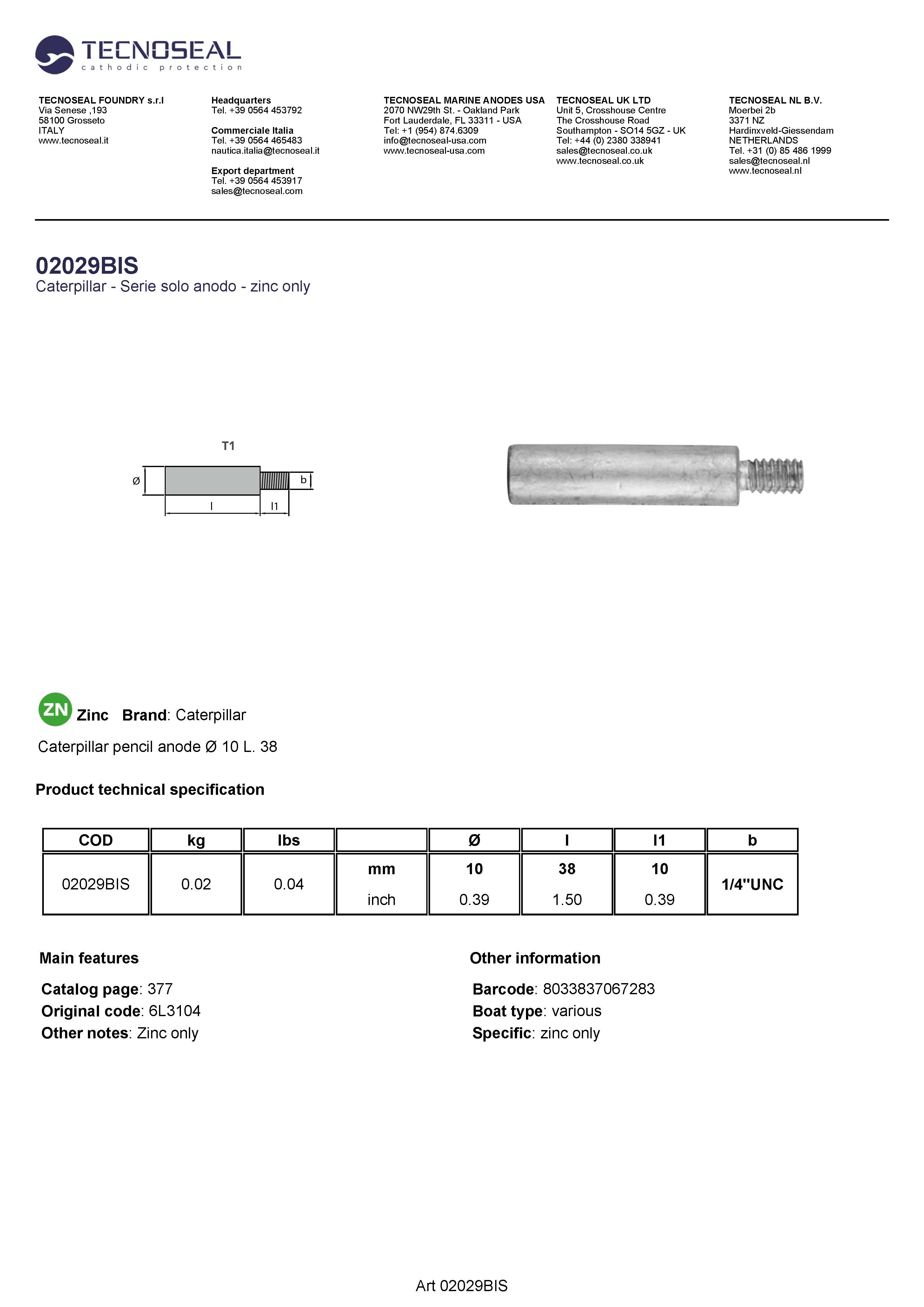 TECNOSEAL
cathodic protection

TECNOSEAL FOUNDRY s.r.l
Via Senese ,193
58100 Grosseto
ITALY
www.tecnoseal.it

Headquarters
Tel. +39 0564 453792

Commerciale Italia
Tel. +39 0564 465483
nautica.italia@tecnoseal.it

Export department
Tel. +39 0564 453917
sales@tecnoseal.com

TECNOSEAL MARINE ANODES USA
2070 NW29th St. - Oakland Park
Fort Lauderdale, FL 33311 - USA
Tel: +1 (954) 874.6309
info@tecnoseal-usa.com
www.tecnoseal-usa.com

TECNOSEAL UK LTD
Unit 5, Crosshouse Centre
The Crosshouse Road
Southampton - SO14 5GZ - UK
Tel: +44 (0) 2380 338941
sales@tecnoseal.co.uk
www.tecnoseal.co.uk

TECNOSEAL NL B.V.
Moerbei 2b
3371 NZ
Hardinxveld-Giessendam
NETHERLANDS
Tel. +31 (0) 85 486 1999
sales@tecnoseal.nl
www.tecnoseal.nl

02029BIS
Caterpillar - Serie solo anodo - zinc only

T1
Ø
b
l
l1

ZN Zinc Brand: Caterpillar

Caterpillar pencil anode Ø 10 L. 38

Product technical specification

| COD | kg | lbs | | Ø | l | l1 | b |
|---|---|---|---|---|---|---|---|
| 02029BIS | 0.02 | 0.04 | mm | 10 | 38 | 10 | 1/4"UNC |
| | | | inch | 0.39 | 1.50 | 0.39 | |

Main features

Catalog page: 377
Original code: 6L3104
Other notes: Zinc only

Other information

Barcode: 8033837067283
Boat type: various
Specific: zinc only

Art 02029BIS